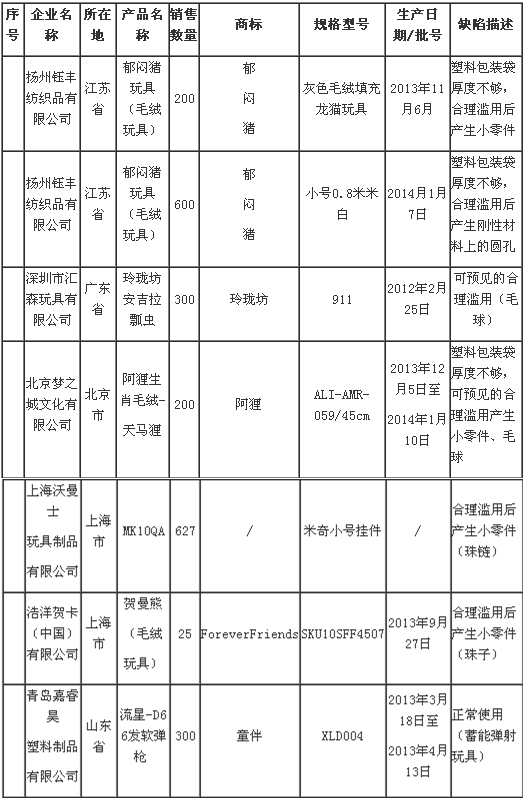 | 序号 | 企业名称 | 所在地 | 产品名称 | 销售数量 | 商标 | 规格型号 | 生产日期/批号 | 缺陷描述 |
|---|---|---|---|---|---|---|---|---|
| | 扬州钰丰纺织品有限公司 | 江苏省 | 郁闷猪玩具（毛绒玩具） | 200 | 郁闷猪 | 灰色毛绒填充龙猫玩具 | 2013年11月6月 | 塑料包装袋厚度不够，合理滥用后产生小零件 |
| | 扬州钰丰纺织品有限公司 | 江苏省 | 郁闷猪玩具（毛绒玩具） | 600 | 郁闷猪 | 小号0.8米米白 | 2014月1月7日 | 塑料包装袋厚度不够，合理滥用后产生刚性材料上的圆孔 |
| | 深圳市汇森玩具有限公司 | 广东省 | 玲珑坊安吉拉瓢虫 | 300 | 玲珑坊 | 911 | 2012年2月25日 | 可预见的合理滥用（毛球） |
| | 北京梦之城文化有限公司 | 北京市 | 阿狸生肖毛绒-天马狸 | 200 | 阿狸 | ALI-AMR-059/45cm | 2013年12月5日至2014年1月10日 | 塑料包装袋厚度不够，可预见的合理滥用产生小零件、毛球 |
| | 上海沃曼士玩具制品有限公司 | 上海市 | MK10QA | 627 | / | 米奇小号挂件 | / | 合理滥用后产生小零件（珠链） |
| | 浩洋贺卡（中国）有限公司 | 上海市 | 贺曼熊（毛绒玩具） | 25 | ForeverFriends | SKU10SFF4507 | 2013年9月27日 | 合理滥用后产生小零件（珠子） |
| | 青岛嘉睿昊塑料制品有限公司 | 山东省 | 流星-D66发软弹枪 | 300 | 童伴 | XLD004 | 2013年3月18日至2013年4月13日 | 正常使用（蓄能弹射玩具） |